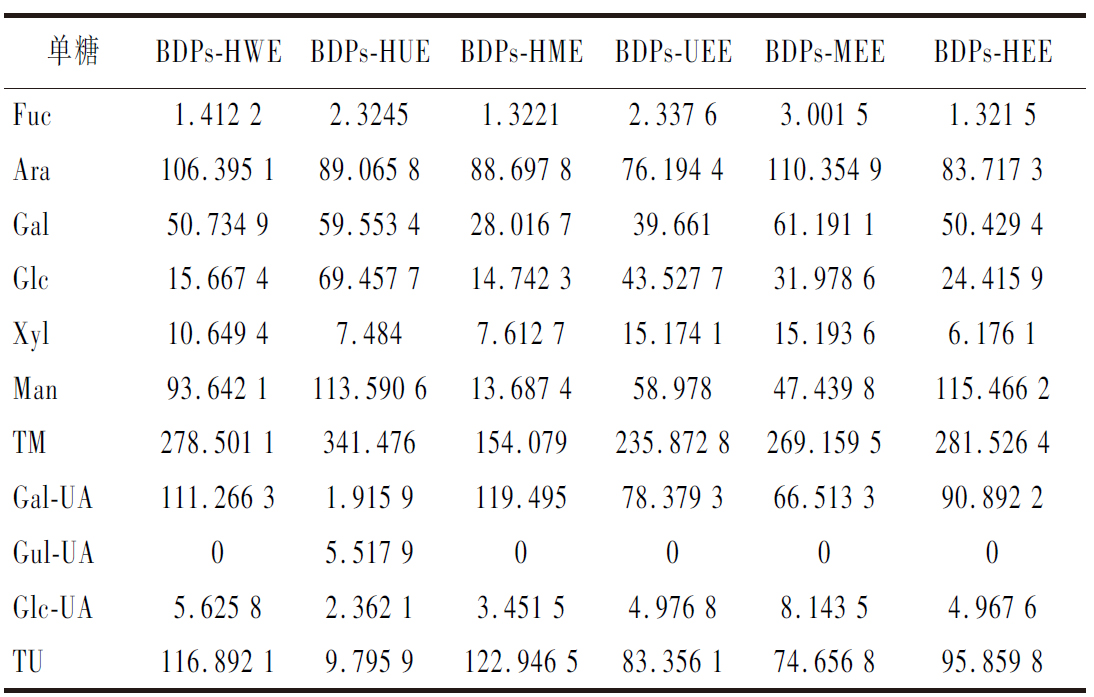 | 单糖 | BDPs-HWE | BDPs-HUE | BDPs-HME | BDPs-UEE | BDPs-MEE | BDPs-HEE |
|---|---|---|---|---|---|---|
| Fuc | 1.412 2 | 2.3245 | 1.3221 | 2.337 6 | 3.001 5 | 1.321 5 |
| Ara | 106.395 1 | 89.065 8 | 88.697 8 | 76.194 4 | 110.354 9 | 83.717 3 |
| Gal | 50.734 9 | 59.553 4 | 28.016 7 | 39.661 | 61.191 1 | 50.429 4 |
| Glc | 15.667 4 | 69.457 7 | 14.742 3 | 43.527 7 | 31.978 6 | 24.415 9 |
| Xyl | 10.649 4 | 7.484 | 7.612 7 | 15.174 1 | 15.193 6 | 6.176 1 |
| Man | 93.642 1 | 113.590 6 | 13.687 4 | 58.978 | 47.439 8 | 115.466 2 |
| TM | 278.501 1 | 341.476 | 154.079 | 235.872 8 | 269.159 5 | 281.526 4 |
| Gal-UA | 111.266 3 | 1.915 9 | 119.495 | 78.379 3 | 66.513 3 | 90.892 2 |
| Gul-UA | 0 | 5.517 9 | 0 | 0 | 0 | 0 |
| Glc-UA | 5.625 8 | 2.362 1 | 3.451 5 | 4.976 8 | 8.143 5 | 4.967 6 |
| TU | 116.892 1 | 9.795 9 | 122.946 5 | 83.356 1 | 74.656 8 | 95.859 8 |